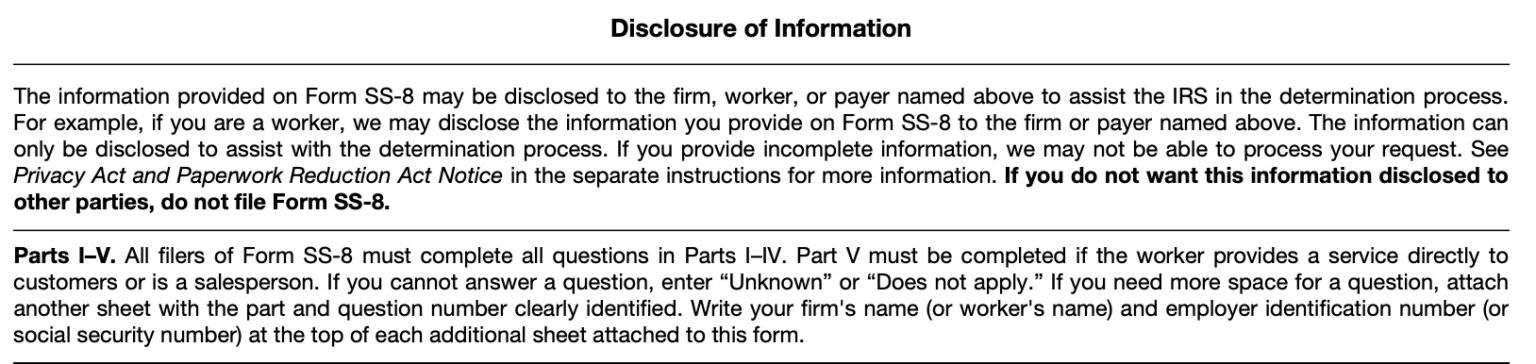 Disclosure of Information

The information provided on Form SS-8 may be disclosed to the firm, worker, or payer named above to assist the IRS in the determination process. For example, if you are a worker, we may disclose the information you provide on Form SS-8 to the firm or payer named above. The information can only be disclosed to assist with the determination process. If you provide incomplete information, we may not be able to process your request. See Privacy Act and Paperwork Reduction Act Notice in the separate instructions for more information. If you do not want this information disclosed to other parties, do not file Form SS-8.

Parts I–V. All filers of Form SS-8 must complete all questions in Parts I–IV. Part V must be completed if the worker provides a service directly to customers or is a salesperson. If you cannot answer a question, enter “Unknown” or “Does not apply.” If you need more space for a question, attach another sheet with the part and question number clearly identified. Write your firm's name (or worker's name) and employer identification number (or social security number) at the top of each additional sheet attached to this form.